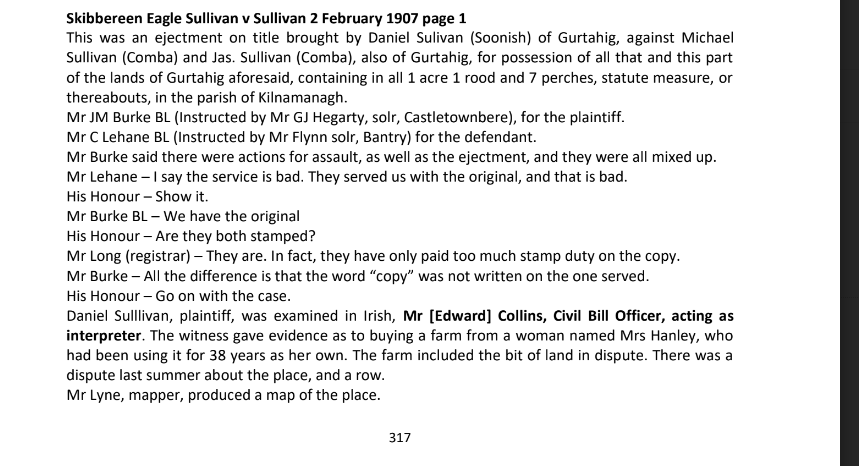 Skibbereen Eagle Sullivan v Sullivan 2 February 1907 page 1

This was an ejectment on title brought by Daniel Sulivan (Soonish) of Gurtahig, against Michael Sullivan (Comba) and Jas. Sullivan (Comba), also of Gurtahig, for possession of all that and this part of the lands of Gurtahig aforesaid, containing in all 1 acre 1 rood and 7 perches, statute measure, or thereabouts, in the parish of Kilnamanagh.

Mr JM Burke BL (Instructed by Mr GJ Hegarty, solr, Castletownbere), for the plaintiff.

Mr C Lehane BL (Instructed by Mr Flynn solr, Bantry) for the defendant.

Mr Burke said there were actions for assault, as well as the ejectment, and they were all mixed up.

Mr Lehane – I say the service is bad. They served us with the original, and that is bad.

His Honour – Show it.

Mr Burke BL – We have the original

His Honour – Are they both stamped?

Mr Long (registrar) – They are. In fact, they have only paid too much stamp duty on the copy.

Mr Burke – All the difference is that the word "copy" was not written on the one served.

His Honour – Go on with the case.

Daniel Sulllivan, plaintiff, was examined in Irish, Mr [Edward] Collins, Civil Bill Officer, acting as interpreter. The witness gave evidence as to buying a farm from a woman named Mrs Hanley, who had been using it for 38 years as her own. The farm included the bit of land in dispute. There was a dispute last summer about the place, and a row.

Mr Lyne, mapper, produced a map of the place.

317